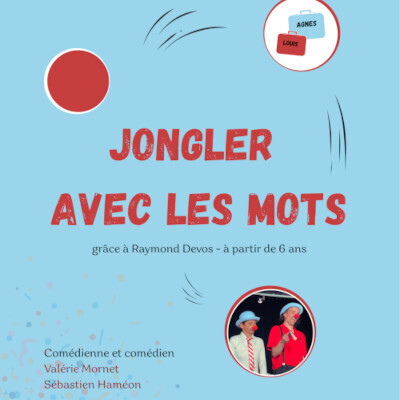 AGNES
LOUIS

JONGLER
AVEC LES MOTS

grâce à Raymond Devos - à partir de 6 ans

Comédienne et comédien
Valérie Mornet
Sébastien Haméon